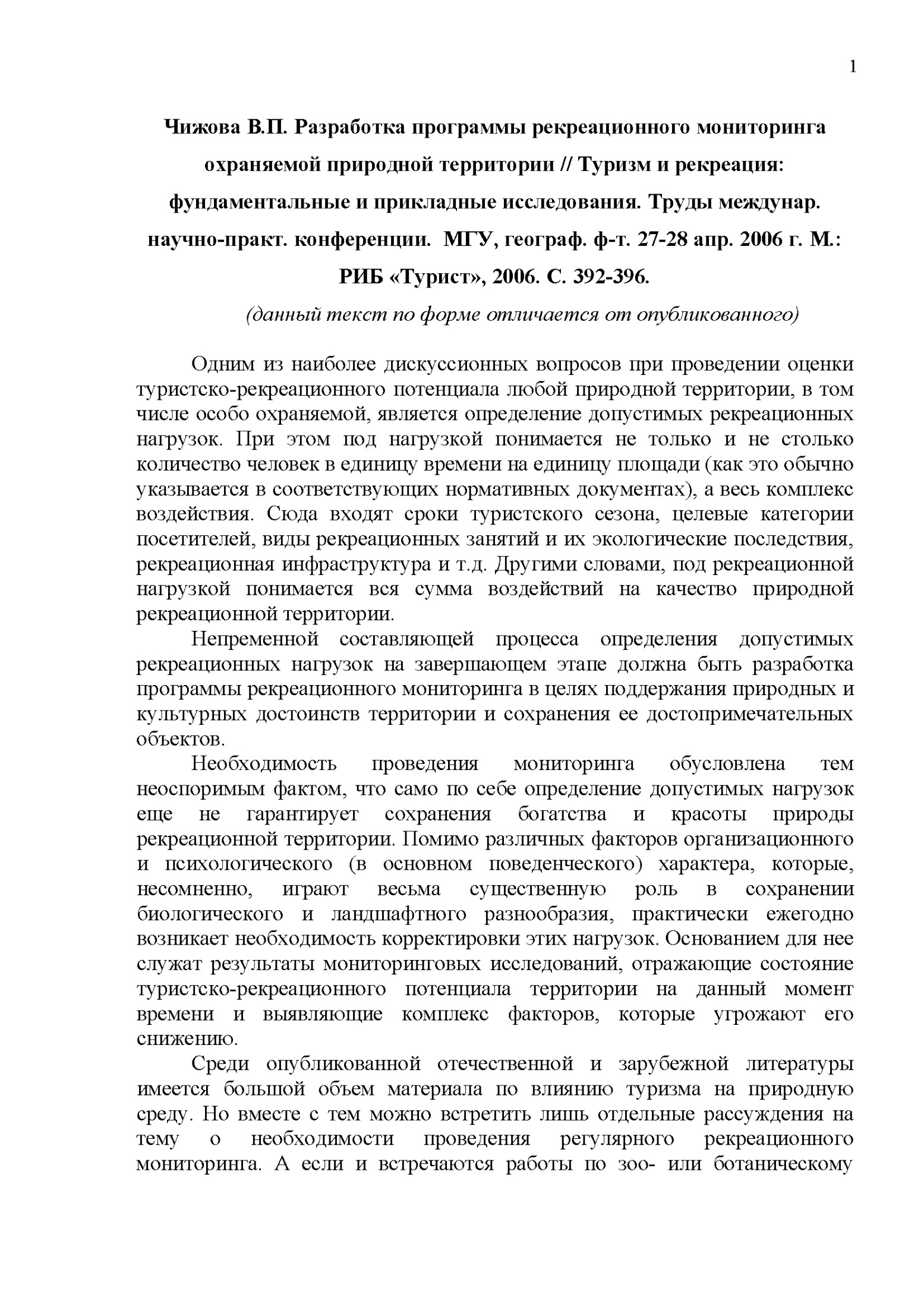 1

Чижова В.П. Разработка программы рекреационного мониторинга охраняемой природной территории // Туризм и рекреация: фундаментальные и прикладные исследования. Труды междунар. научно-практ. конференции. МГУ, географ. ф-т. 27-28 апр. 2006 г. М.: РИБ «Турист», 2006. С. 392-396.

(данный текст по форме отличается от опубликованного)

Одним из наиболее дискуссионных вопросов при проведении оценки туристско-рекреационного потенциала любой природной территории, в том числе особо охраняемой, является определение допустимых рекреационных нагрузок. При этом под нагрузкой понимается не только и не столько количество человек в единицу времени на единицу площади (как это обычно указывается в соответствующих нормативных документах), а весь комплекс воздействия. Сюда входят сроки туристского сезона, целевые категории посетителей, виды рекреационных занятий и их экологические последствия, рекреационная инфраструктура и т.д. Другими словами, под рекреационной нагрузкой понимается вся сумма воздействий на качество природной рекреационной территории.

Непременной составляющей процесса определения допустимых рекреационных нагрузок на завершающем этапе должна быть разработка программы рекреационного мониторинга в целях поддержания природных и культурных достоинств территории и сохранения ее достопримечательных объектов.

Необходимость проведения мониторинга обусловлена тем неоспоримым фактом, что само по себе определение допустимых нагрузок еще не гарантирует сохранения богатства и красоты природы рекреационной территории. Помимо различных факторов организационного и психологического (в основном поведенческого) характера, которые, несомненно, играют весьма существенную роль в сохранении биологического и ландшафтного разнообразия, практически ежегодно возникает необходимость корректировки этих нагрузок. Основанием для нее служат результаты мониторинговых исследований, отражающие состояние туристско-рекреационного потенциала территории на данный момент времени и выявляющие комплекс факторов, которые угрожают его снижению.

Среди опубликованной отечественной и зарубежной литературы имеется большой объем материала по влиянию туризма на природную среду. Но вместе с тем можно встретить лишь отдельные рассуждения на тему о необходимости проведения регулярного рекреационного мониторинга. А если и встречаются работы по зоо- или ботаническому